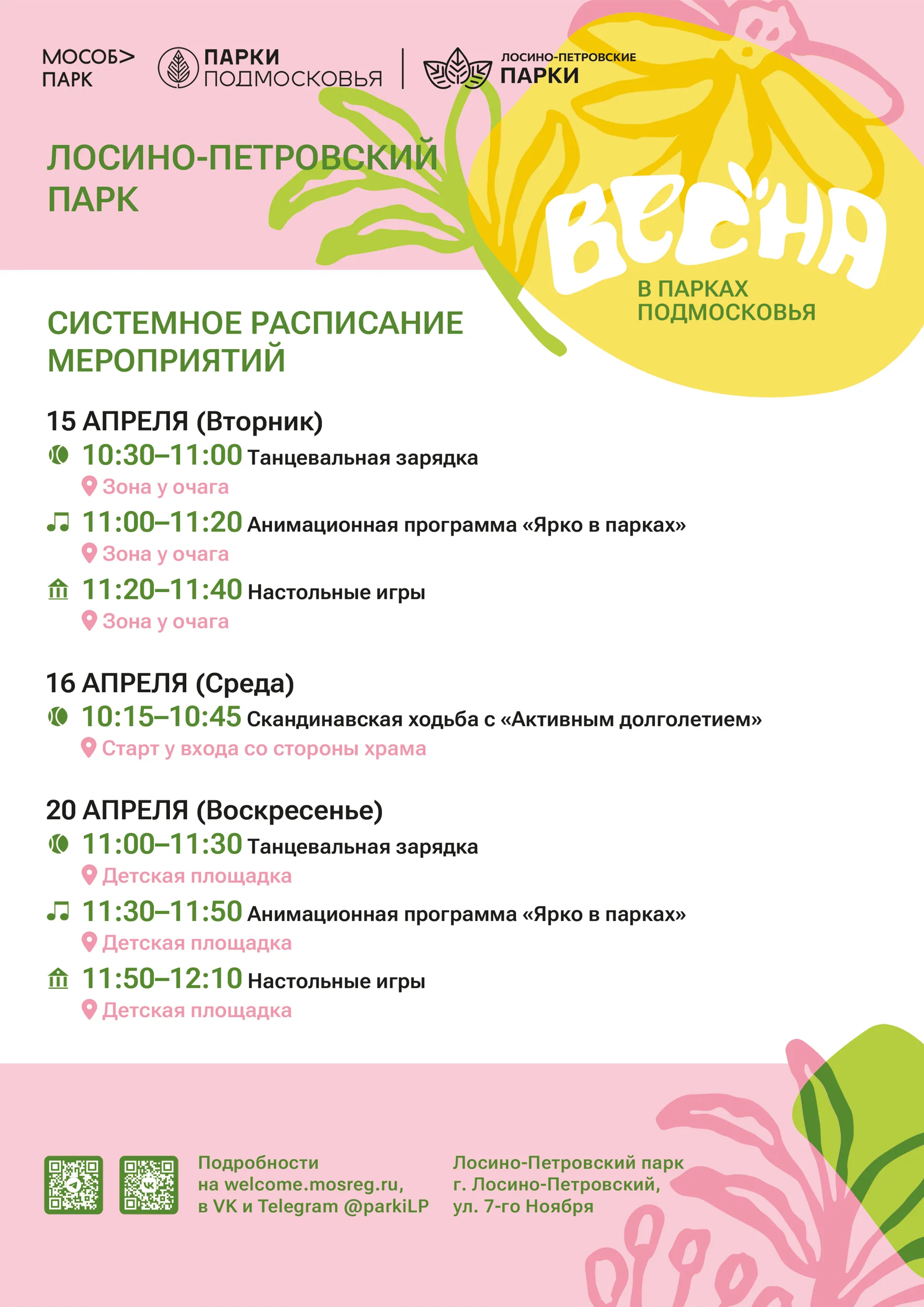 МОСОБ> ПАРК

ПАРКИ ПОДМОСКОВЬЯ

ЛОСИНО-ПЕТРОВСКИЕ ПАРКИ

ЛОСИНО-ПЕТРОВСКИЙ ПАРК

ВЕСНА

В ПАРКАХ ПОДМОСКОВЬЯ

СИСТЕМНОЕ РАСПИСАНИЕ МЕРОПРИЯТИЙ

15 АПРЕЛЯ (Вторник)

10:30–11:00 Танцевальная зарядка
Зона у очага

11:00–11:20 Анимационная программа «Ярко в парках»
Зона у очага

11:20–11:40 Настольные игры
Зона у очага

16 АПРЕЛЯ (Среда)

10:15–10:45 Скандинавская ходьба с «Активным долголетием»
Старт у входа со стороны храма

20 АПРЕЛЯ (Воскресенье)

11:00–11:30 Танцевальная зарядка
Детская площадка

11:30–11:50 Анимационная программа «Ярко в парках»
Детская площадка

11:50–12:10 Настольные игры
Детская площадка

Подробности на welcome.mosreg.ru, в VK и Telegram @parkiLP

Лосино-Петровский парк г. Лосино-Петровский, ул. 7-го Ноября